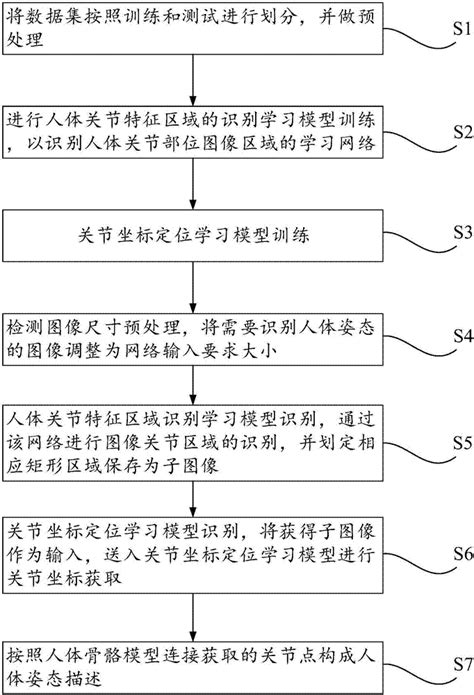 将数据集按照训练和测试进行划分，并做预处理

S1

进行人体关节特征区域的识别学习模型训练，以识别人体关节部位图像区域的学习网络

S2

关节坐标定位学习模型训练

S3

检测图像尺寸预处理，将需要识别人体姿态的图像调整为网络输入要求大小

S4

人体关节特征区域识别学习模型识别，通过该网络进行图像关节区域的识别，并划定相应矩形区域保存为子图像

S5

关节坐标定位学习模型识别，将获得子图像作为输入，送入关节坐标定位学习模型进行关节坐标获取

S6

按照人体骨骼模型连接获取的关节点构成人体姿态描述

S7